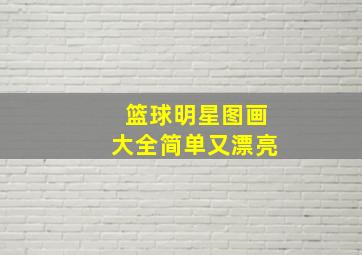 篮球明星图画
大全简单又漂亮